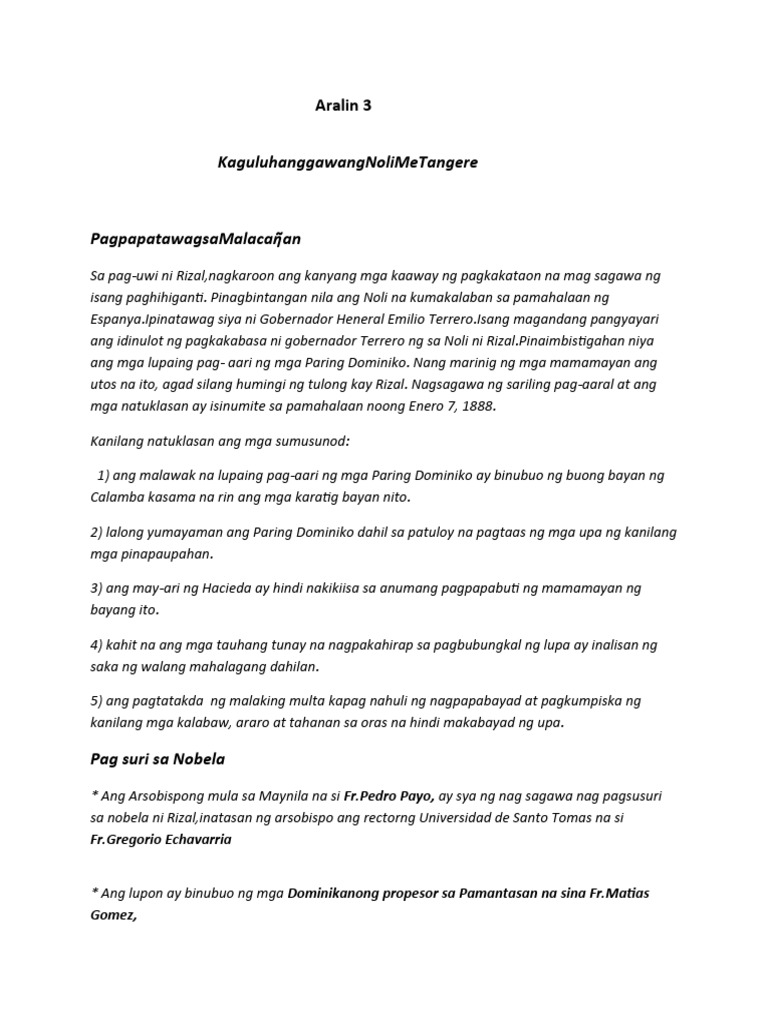 Aralin 3

KaguluhanggawangNoliMeTangere

PagpapatawagsaMalacañan

Sa pag-uwi ni Rizal,nagkaroon ang kanyang mga kaaway ng pagkakataon na mag sagawa ng isang paghihiganti. Pinagbintangan nila ang Noli na kumakalaban sa pamahalaan ng Espanya.Ipinatawag siya ni Gobernador Heneral Emilio Terrero.Isang magandang pangyayari ang idinulot ng pagkakabasa ni gobernador Terrero ng sa Noli ni Rizal.Pinaimbistigahan niya ang mga lupaing pag- aari ng mga Paring Dominiko. Nang marinig ng mga mamamayan ang utos na ito, agad silang humingi ng tulong kay Rizal. Nagsagawa ng sariling pag-aaral at ang mga natuklasan ay isinumite sa pamahalaan noong Enero 7, 1888.

Kanilang natuklasan ang mga sumusunod:

1) ang malawak na lupaing pag-aari ng mga Paring Dominiko ay binubuo ng buong bayan ng Calamba kasama na rin ang mga karatig bayan nito.

2) lalong yumayaman ang Paring Dominiko dahil sa patuloy na pagtaas ng mga upa ng kanilang mga pinapaupahan.

3) ang may-ari ng Hacieda ay hindi nakikiisa sa anumang pagpapabuti ng mamamayan ng bayang ito.

4) kahit na ang mga tauhang tunay na nagpakahirap sa pagbubungkal ng lupa ay inalisan ng saka ng walang mahalagang dahilan.

5) ang pagtatakda ng malaking multa kapag nahuli ng nagpapabayad at pagkumpiska ng kanilang mga kalabaw, araro at tahanan sa oras na hindi makabayad ng upa.

Pag suri sa Nobela

* Ang Arsobispong mula sa Maynila na si Fr.Pedro Payo, ay sya ng nag sagawa nag pagsusuri sa nobela ni Rizal,inatasan ng arsobispo ang rectorng Universidad de Santo Tomas na si Fr.Gregorio Echavarria

* Ang lupon ay binubuo ng mga Dominikanong propesor sa Pamantasan na sina Fr.Matias Gomez,